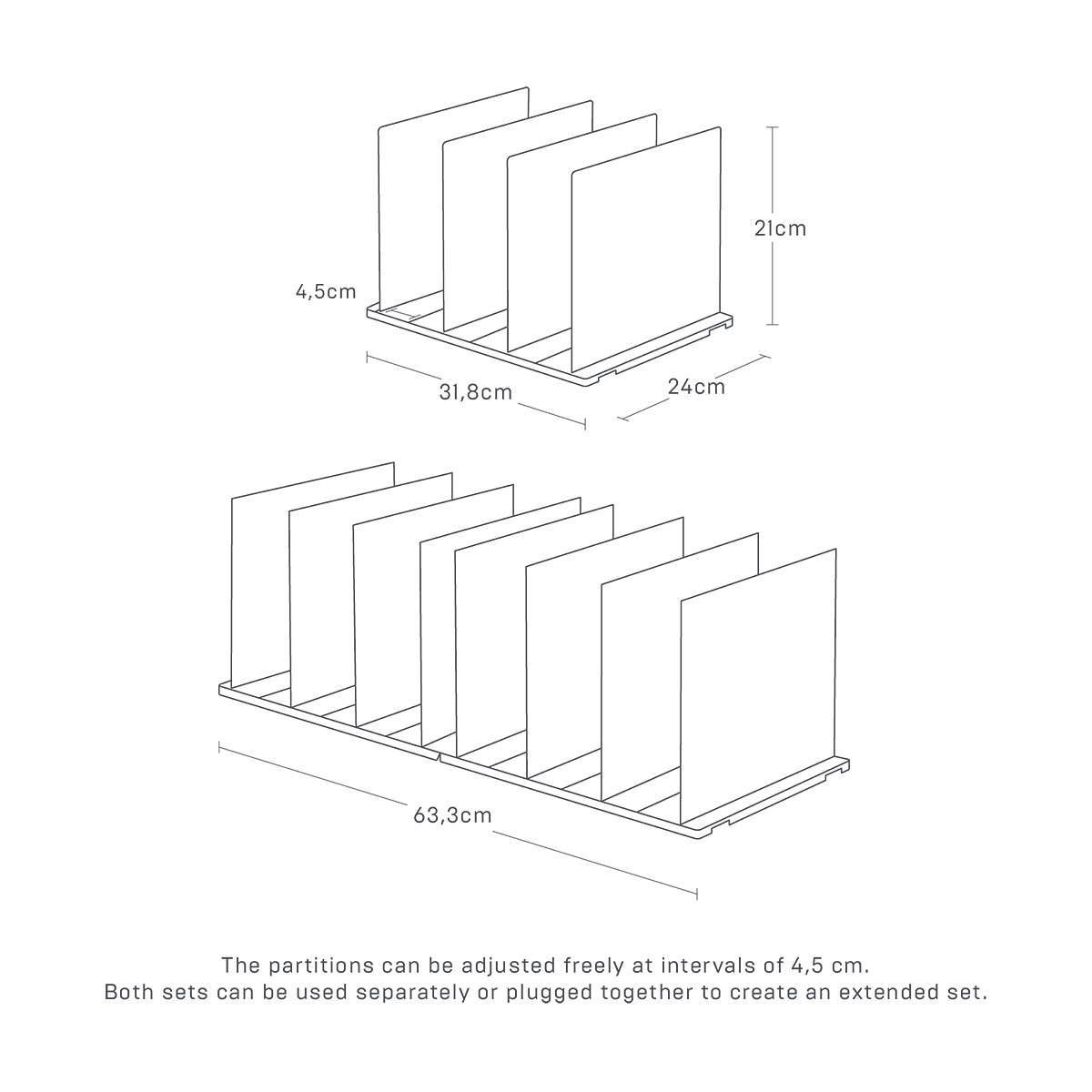 21cm

4,5cm

31,8cm

24cm

63,3cm

The partitions can be adjusted freely at intervals of 4,5 cm.
Both sets can be used separately or plugged together to create an extended set.